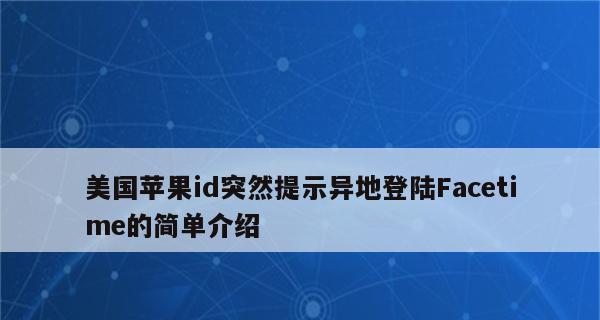 美国苹果id突然提示异地登陆Facetime的简单介绍